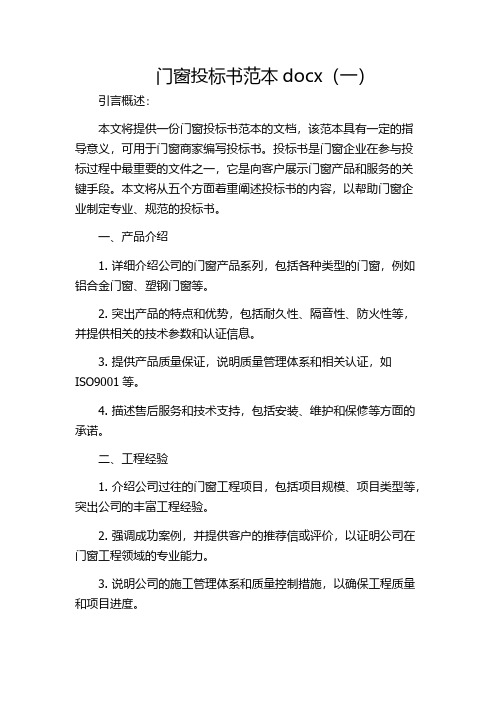 门窗投标书范本 docx（一）

引言概述：

本文将提供一份门窗投标书范本的文档，该范本具有一定的指导意义，可用于门窗商家编写投标书。投标书是门窗企业在参与投标过程中最重要的文件之一，它是向客户展示门窗产品和服务的关键手段。本文将从五个方面着重阐述投标书的内容，以帮助门窗企业制定专业、规范的投标书。

一、产品介绍

1. 详细介绍公司的门窗产品系列，包括各种类型的门窗，例如铝合金门窗、塑钢门窗等。

2. 突出产品的特点和优势，包括耐久性、隔音性、防火性等，并提供相关的技术参数和认证信息。

3. 提供产品质量保证，说明质量管理体系和相关认证，如 ISO9001 等。

4. 描述售后服务和技术支持，包括安装、维护和保修等方面的承诺。

二、工程经验

1. 介绍公司过往的门窗工程项目，包括项目规模、项目类型等，突出公司的丰富工程经验。

2. 强调成功案例，并提供客户的推荐信或评价，以证明公司在门窗工程领域的专业能力。

3. 说明公司的施工管理体系和质量控制措施，以确保工程质量和项目进度。